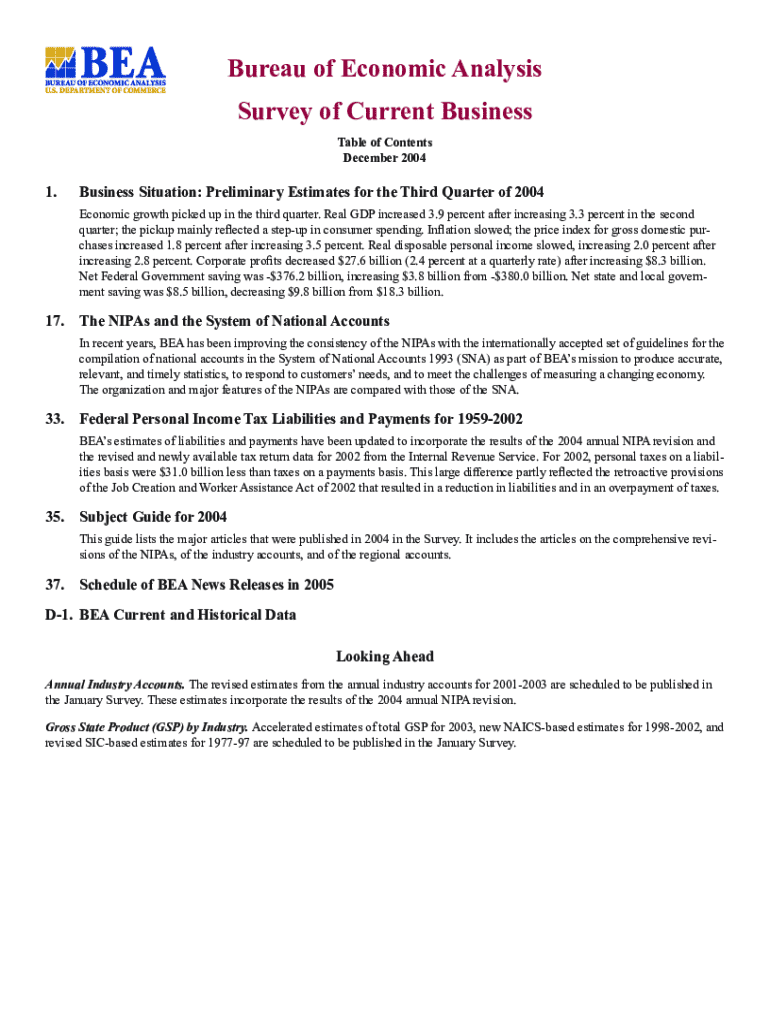 BEA
BUREAU OF ECONOMIC ANALYSIS
U.S. DEPARTMENT OF COMMERCE

Bureau of Economic Analysis

Survey of Current Business

Table of Contents
December 2004

1. Business Situation: Preliminary Estimates for the Third Quarter of 2004

Economic growth picked up in the third quarter. Real GDP increased 3.9 percent after increasing 3.3 percent in the second quarter; the pickup mainly reflected a step-up in consumer spending. Inflation slowed; the price index for gross domestic purchases increased 1.8 percent after increasing 3.5 percent. Real disposable personal income slowed, increasing 2.0 percent after increasing 2.8 percent. Corporate profits decreased $27.6 billion (2.4 percent at a quarterly rate) after increasing $8.3 billion. Net Federal Government saving was -$376.2 billion, increasing $3.8 billion from -$380.0 billion. Net state and local government saving was $8.5 billion, decreasing $9.8 billion from $18.3 billion.

17. The NIPAs and the System of National Accounts

In recent years, BEA has been improving the consistency of the NIPAs with the internationally accepted set of guidelines for the compilation of national accounts in the System of National Accounts 1993 (SNA) as part of BEA's mission to produce accurate, relevant, and timely statistics, to respond to customers' needs, and to meet the challenges of measuring a changing economy. The organization and major features of the NIPAs are compared with those of the SNA.

33. Federal Personal Income Tax Liabilities and Payments for 1959-2002

BEA's estimates of liabilities and payments have been updated to incorporate the results of the 2004 annual NIPA revision and the revised and newly available tax return data for 2002 from the Internal Revenue Service. For 2002, personal taxes on a liabilities basis were $31.0 billion less than taxes on a payments basis. This large difference partly reflected the retroactive provisions of the Job Creation and Worker Assistance Act of 2002 that resulted in a reduction in liabilities and in an overpayment of taxes.

35. Subject Guide for 2004

This guide lists the major articles that were published in 2004 in the Survey. It includes the articles on the comprehensive revisions of the NIPAs, of the industry accounts, and of the regional accounts.

37. Schedule of BEA News Releases in 2005

D-1. BEA Current and Historical Data

Looking Ahead

Annual Industry Accounts. The revised estimates from the annual industry accounts for 2001-2003 are scheduled to be published in the January Survey. These estimates incorporate the results of the 2004 annual NIPA revision.

Gross State Product (GSP) by Industry. Accelerated estimates of total GSP for 2003, new NAICS-based estimates for 1998-2002, and revised SIC-based estimates for 1977-97 are scheduled to be published in the January Survey.